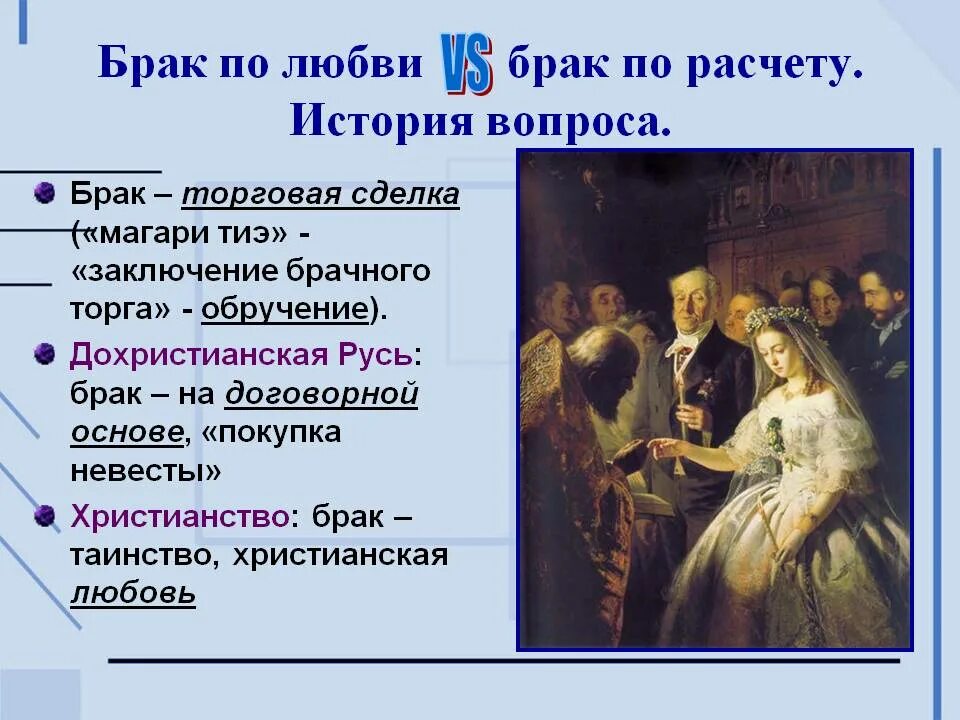 Брак по любви VS брак по расчету. История вопроса.

Брак – торговая сделка («магари тиэ» - «заключение брачного торга» - обручение).

Дохристианская Русь: брак – на договорной основе, «покупка невесты»

Христианство: брак – таинство, христианская любовь